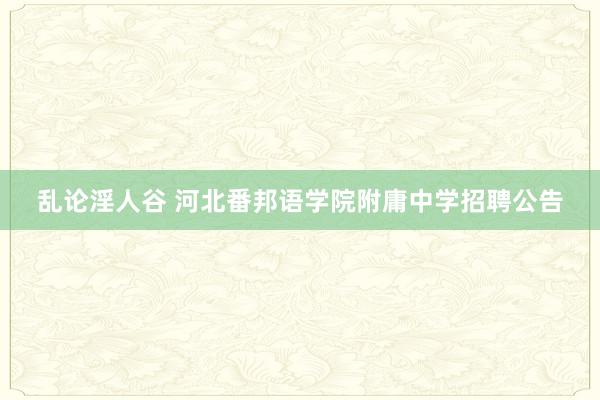 乱论淫人谷 河北番邦语学院附庸中学招聘公告